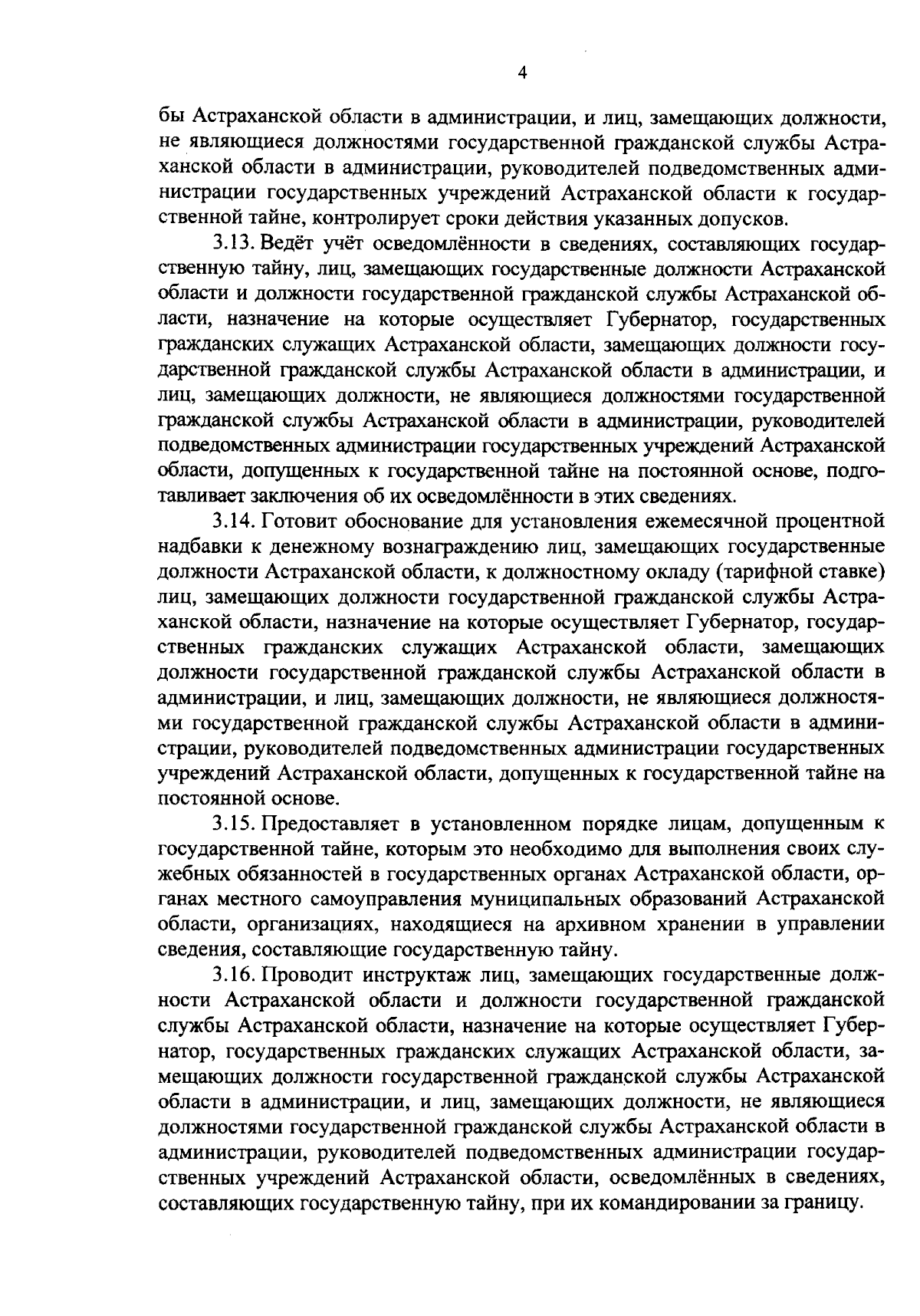 4

бы Астраханской области в администрации, и лиц, замещающих должности, не являющиеся должностями государственной гражданской службы Астраханской области в администрации, руководителей подведомственных администрации государственных учреждений Астраханской области к государственной тайне, контролирует сроки действия указанных допусков.

3.13. Ведёт учёт осведомлённости в сведениях, составляющих государственную тайну, лиц, замещающих государственные должности Астраханской области и должности государственной гражданской службы Астраханской области, назначение на которые осуществляет Губернатор, государственных гражданских служащих Астраханской области, замещающих должности государственной гражданской службы Астраханской области в администрации, и лиц, замещающих должности, не являющиеся должностями государственной гражданской службы Астраханской области в администрации, руководителей подведомственных администрации государственных учреждений Астраханской области, допущенных к государственной тайне на постоянной основе, подготавливает заключения об их осведомлённости в этих сведениях.

3.14. Готовит обоснование для установления ежемесячной процентной надбавки к денежному вознаграждению лиц, замещающих государственные должности Астраханской области, к должностному окладу (тарифной ставке) лиц, замещающих должности государственной гражданской службы Астраханской области, назначение на которые осуществляет Губернатор, государственных гражданских служащих Астраханской области, замещающих должности государственной гражданской службы Астраханской области в администрации, и лиц, замещающих должности, не являющиеся должностями государственной гражданской службы Астраханской области в администрации, руководителей подведомственных администрации государственных учреждений Астраханской области, допущенных к государственной тайне на постоянной основе.

3.15. Предоставляет в установленном порядке лицам, допущенным к государственной тайне, которым это необходимо для выполнения своих служебных обязанностей в государственных органах Астраханской области, органах местного самоуправления муниципальных образований Астраханской области, организациях, находящиеся на архивном хранении в управлении сведения, составляющие государственную тайну.

3.16. Проводит инструктаж лиц, замещающих государственные должности Астраханской области и должности государственной гражданской службы Астраханской области, назначение на которые осуществляет Губернатор, государственных гражданских служащих Астраханской области, замещающих должности государственной гражданской службы Астраханской области в администрации, и лиц, замещающих должности, не являющиеся должностями государственной гражданской службы Астраханской области в администрации, руководителей подведомственных администрации государственных учреждений Астраханской области, осведомлённых в сведениях, составляющих государственную тайну, при их командировании за границу.